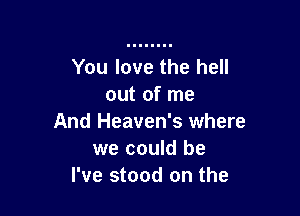 ........
You love the hell
out of me
And Heaven's where
we could be
I've stood on the